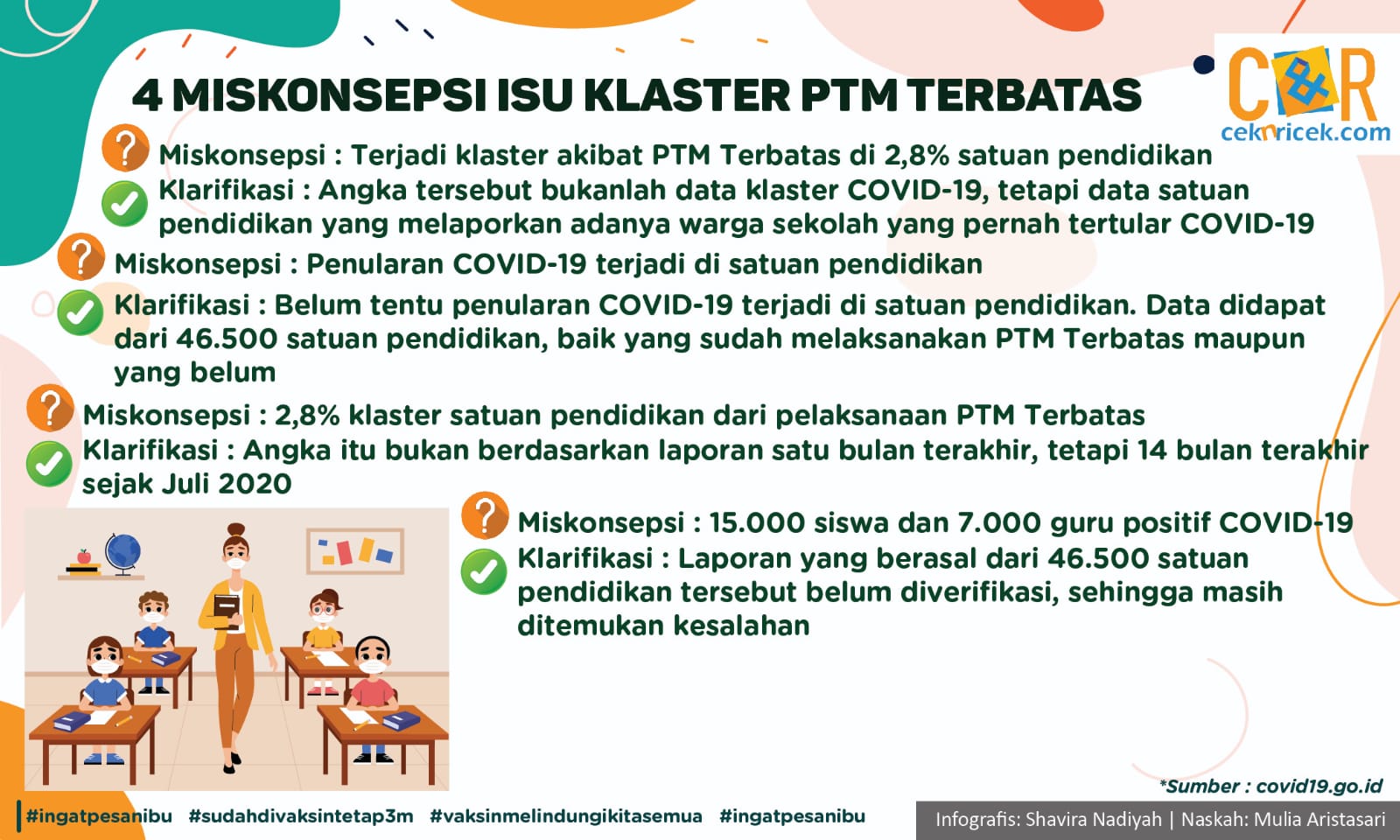 4 MISKONSEPSI ISU KLASTER PTM TERBATAS

C&R
ceknricek.com

Miskonsepsi : Terjadi klaster akibat PTM Terbatas di 2,8% satuan pendidikan
Klarifikasi : Angka tersebut bukanlah data klaster COVID-19, tetapi data satuan pendidikan yang melaporkan adanya warga sekolah yang pernah tertular COVID-19

Miskonsepsi : Penularan COVID-19 terjadi di satuan pendidikan
Klarifikasi : Belum tentu penularan COVID-19 terjadi di satuan pendidikan. Data didapat dari 46.500 satuan pendidikan, baik yang sudah melaksanakan PTM Terbatas maupun yang belum

Miskonsepsi : 2,8% klaster satuan pendidikan dari pelaksanaan PTM Terbatas
Klarifikasi : Angka itu bukan berdasarkan laporan satu bulan terakhir, tetapi 14 bulan terakhir sejak Juli 2020

Miskonsepsi : 15.000 siswa dan 7.000 guru positif COVID-19
Klarifikasi : Laporan yang berasal dari 46.500 satuan pendidikan tersebut belum diverifikasi, sehingga masih ditemukan kesalahan

*Sumber : covid19.go.id

#ingatpesanibu #sudahdivaksintetap3m #vaksinmelindungikitasemua #ingatpesanibu

Infografis: Shavira Nadiyah | Naskah: Mulia Aristasari